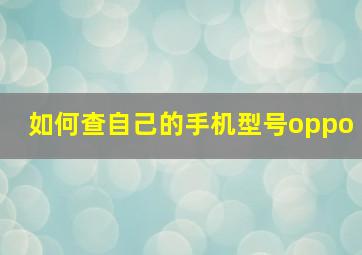 如何查自己的手机型号oppo